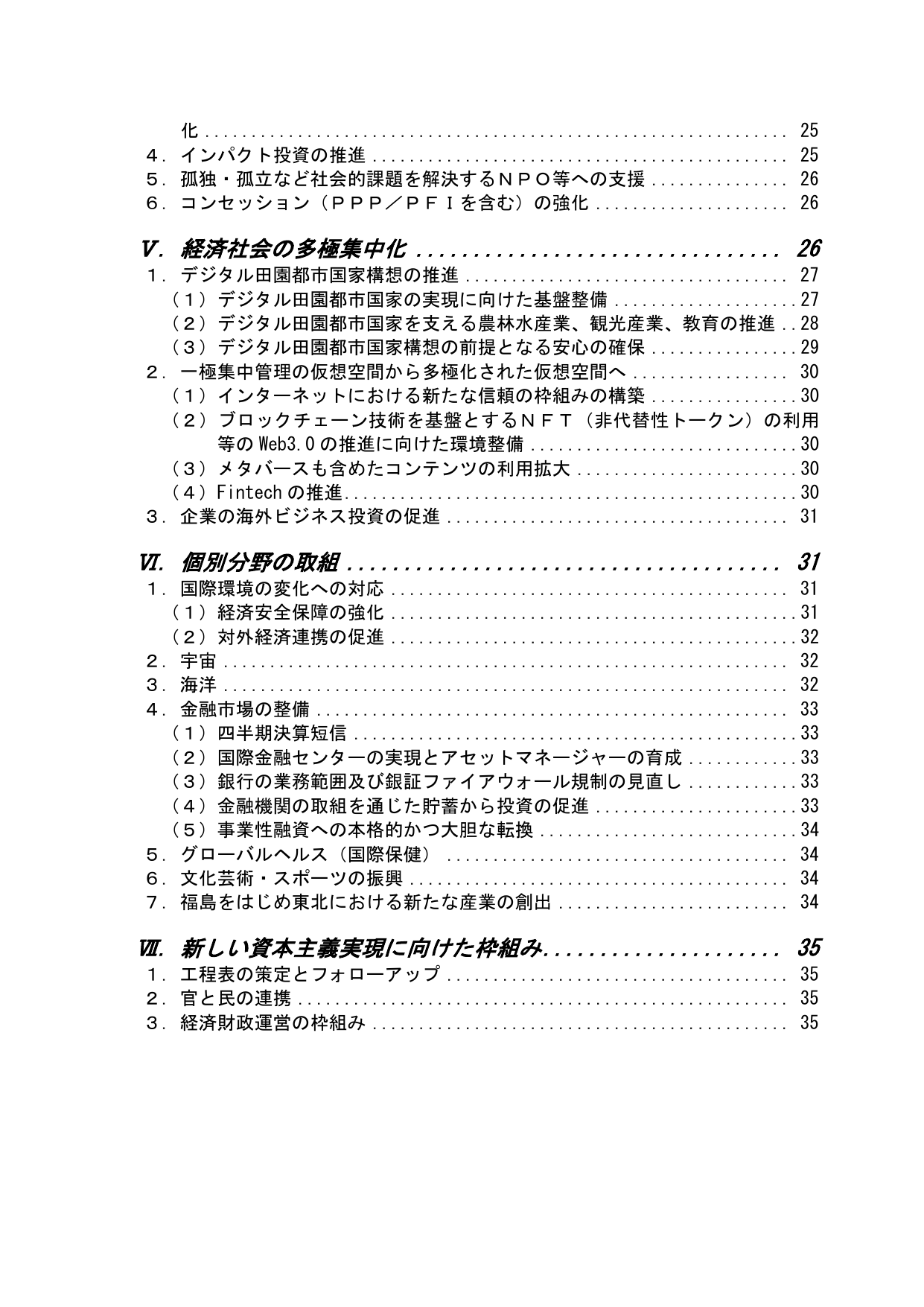 化 25
4．インパクト投資の推進 25
5．孤独・孤立など社会的課題を解決するＮＰＯ等への支援 26
6．コンセッション（ＰＰＰ／ＰＦＩを含む）の強化 26

Ⅴ．経済社会の多極集中化 26
1．デジタル田園都市国家構想の推進 27
（1）デジタル田園都市国家の実現に向けた基盤整備 27
（2）デジタル田園都市国家を支える農林水産業、観光産業、教育の推進 28
（3）デジタル田園都市国家構想の前提となる安心の確保 29
2．一極集中管理の仮想空間から多極化された仮想空間へ 30
（1）インターネットにおける新たな信頼の枠組みの構築 30
（2）ブロックチェーン技術を基盤とするＮＦＴ（非代替性トークン）の利用等のWeb3.0の推進に向けた環境整備 30
（3）メタバースも含めたコンテンツの利用拡大 30
（4）Fintechの推進 30
3．企業の海外ビジネス投資の促進 31

Ⅵ．個別分野の取組 31
1．国際環境の変化への対応 31
（1）経済安全保障の強化 31
（2）対外経済連携の促進 32
2．宇宙 32
3．海洋 32
4．金融市場の整備 33
（1）四半期決算短信 33
（2）国際金融センターの実現とアセットマネージャーの育成 33
（3）銀行の業務範囲及び銀証ファイアウォール規制の見直し 33
（4）金融機関の取組を通じた貯蓄から投資の促進 33
（5）事業性融資への本格的かつ大胆な転換 34
5．グローバルヘルス（国際保健） 34
6．文化芸術・スポーツの振興 34
7．福島をはじめ東北における新たな産業の創出 34

Ⅶ．新しい資本主義実現に向けた枠組み 35
1．工程表の策定とフォローアップ 35
2．官と民の連携 35
3．経済財政運営の枠組み 35